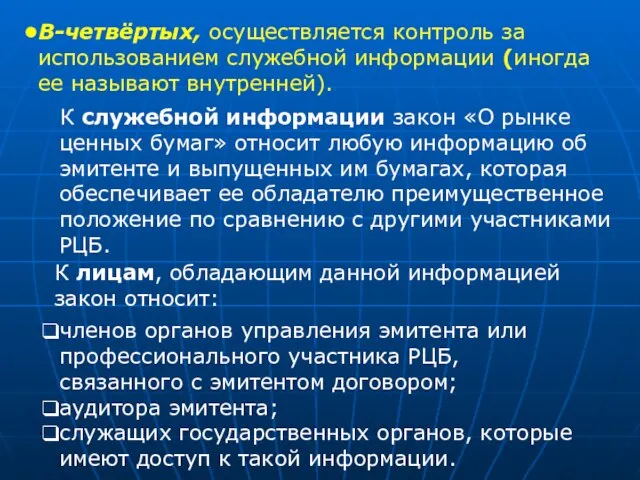 ●В-четвёртых, осуществляется контроль за использованием служебной информации (иногда ее называют внутренней).

К служебной информации закон «О рынке ценных бумаг» относит любую информацию об эмитенте и выпущенных им бумагах, которая обеспечивает ее обладателю преимущественное положение по сравнению с другими участниками РЦБ.

К лицам, обладающим данной информацией закон относит:

❑членов органов управления эмитента или профессионального участника РЦБ, связанного с эмитентом договором;
❑аудитора эмитента;
❑служащих государственных органов, которые имеют доступ к такой информации.